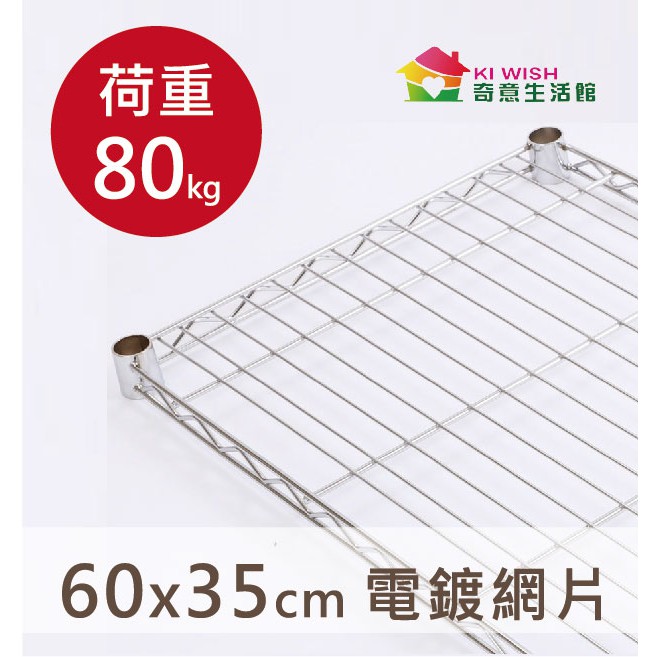 荷重
80kg

KI WISH
奇意生活館

60x35cm 電鍍網片